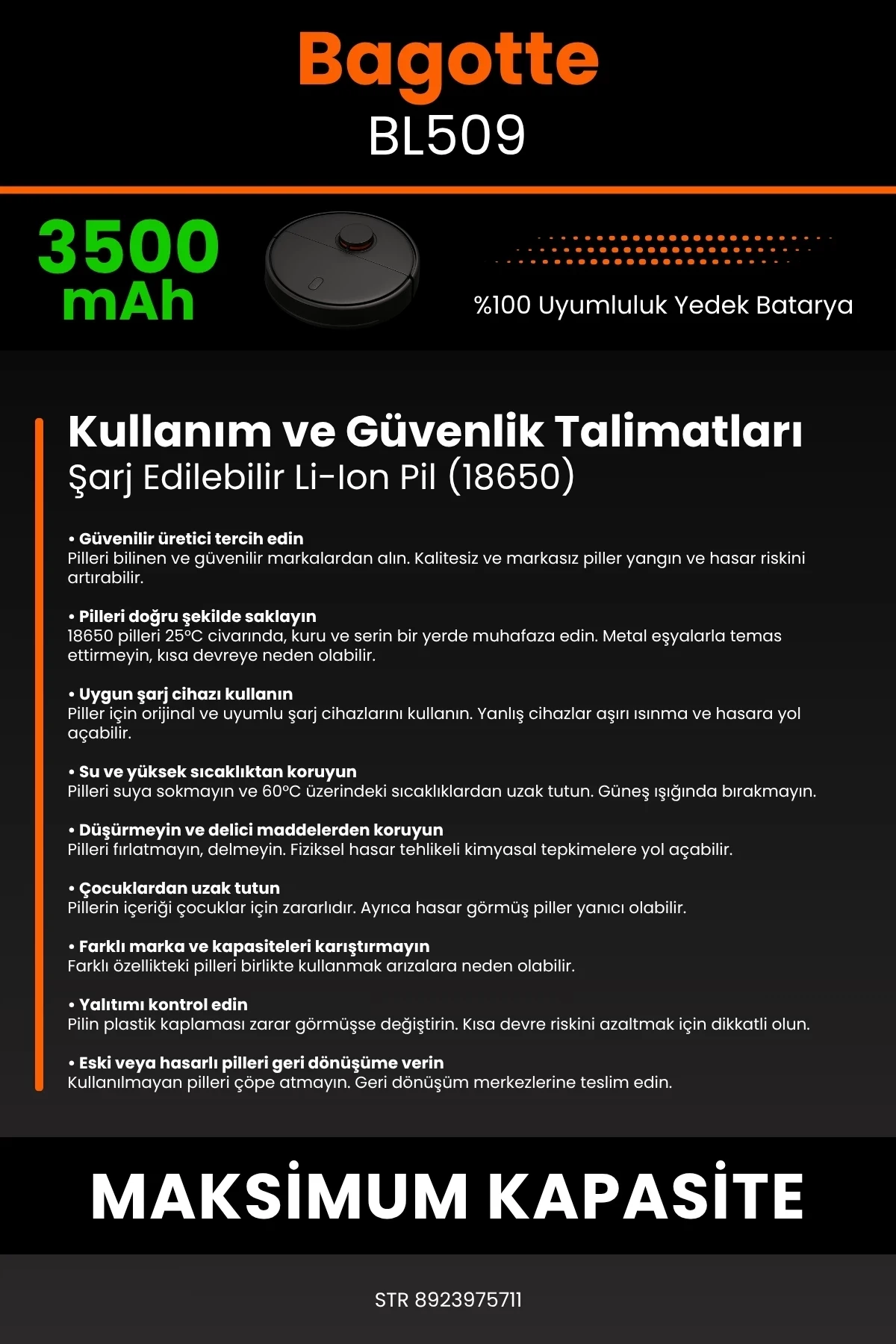 Bagotte
BL509

3500 mAh

%100 Uyumluluk Yedek Batarya

Kullanım ve Güvenlik Talimatları
Şarj Edilebilir Li-Ion Pil (18650)

• Güvenilir üretici tercih edin
Pilleri bilinen ve güvenilir markalardan alın. Kalitesiz ve markasız piller yangın ve hasar riskini artırabilir.

• Pilleri doğru şekilde saklayın
18650 pilleri 25°C civarında, kuru ve serin bir yerde muhafaza edin. Metal eşyalarla temas ettirmeyin, kısa devreye neden olabilir.

• Uygun şarj cihazı kullanın
Piller için orijinal ve uyumlu şarj cihazlarını kullanın. Yanlış cihazlar aşırı ısınma ve hasara yol açabilir.

• Su ve yüksek sıcaklıktan koruyun
Pilleri suya sokmayın ve 60°C üzerindeki sıcaklıklardan uzak tutun. Güneş ışığında bırakmayın.

• Düşürmeyin ve delici maddelerden koruyun
Pilleri fırlatmayın, delmeyin. Fiziksel hasar tehlikeli kimyasal tepkimelere yol açabilir.

• Çocuklardan uzak tutun
Pillerin içeriği çocuklar için zararlıdır. Ayrıca hasar görmüş piller yanıcı olabilir.

• Farklı marka ve kapasiteleri karıştırmayın
Farklı özellikteki pilleri birlikte kullanmak arızalara neden olabilir.

• Yalıtımı kontrol edin
Pilin plastik kaplaması zarar görmüşse değiştirin. Kısa devre riskini azaltmak için dikkatli olun.

• Eski veya hasarlı pilleri geri dönüşüme verin
Kullanılmayan pilleri çöpe atmayın. Geri dönüşüm merkezlerine teslim edin.

MAKSİMUM KAPASİTE

STR 8923975711